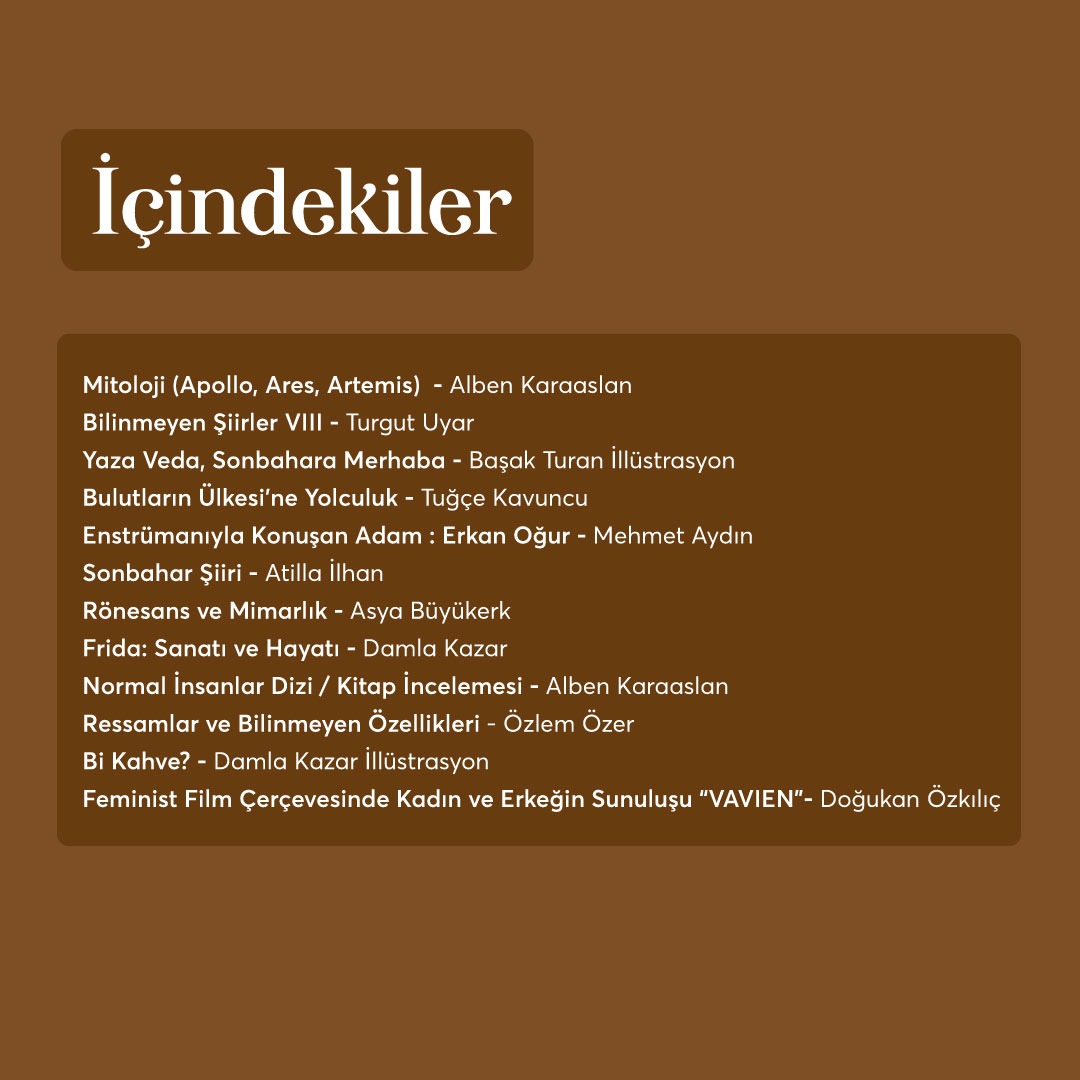 İçindekiler

Mitoloji (Apollo, Ares, Artemis) - Alben Karaaslan
Bilinmeyen Şiirler VIII - Turgut Uyar
Yaza Veda, Sonbahara Merhaba - Başak Turan İllüstrasyon
Bulutların Ülkesi'ne Yolculuk - Tuğçe Kavuncu
Enstrümanıyla Konuşan Adam : Erkan Oğur - Mehmet Aydın
Sonbahar Şiiri - Atilla İlhan
Rönesans ve Mimarlık - Asya Büyükerk
Frida: Sanatı ve Hayatı - Damla Kazar
Normal İnsanlar Dizi / Kitap İncelemesi - Alben Karaaslan
Ressamlar ve Bilinmeyen Özellikleri - Özlem Özer
Bi Kahve? - Damla Kazar İllüstrasyon
Feminist Film Çerçevesinde Kadın ve Erkeğin Sunuluşu "VAVIEN"- Doğukan Özkılıç